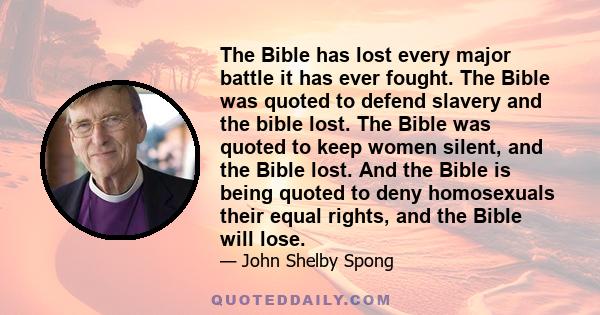 The Bible has lost every major battle it has ever fought. The Bible was quoted to defend slavery and the bible lost. The Bible was quoted to keep women silent, and the Bible lost. And the Bible is being quoted to deny homosexuals their equal rights, and the Bible will lose.

— John Shelby Spong

QUOTEDDAILY.COM